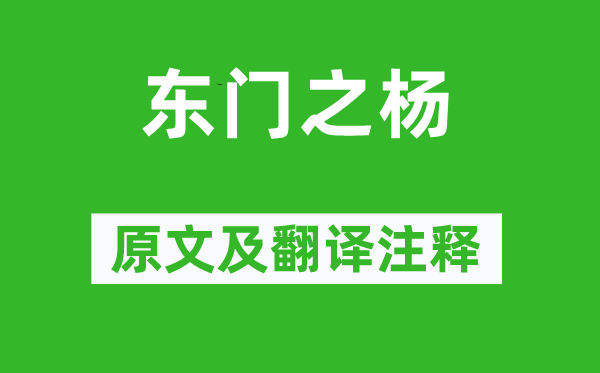 东门之杨

原文及翻译注释